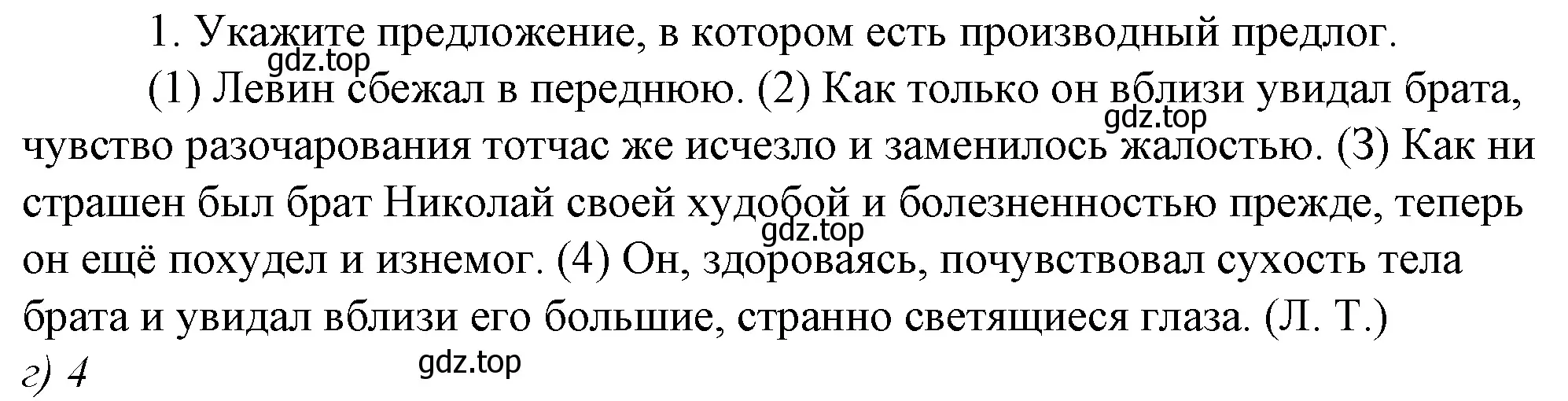 1. Укажите предложение, в котором есть производный предлог.

gdz.top

(1) Левин сбежал в переднюю. (2) Как только он вблизи увидал брата, чувство разочарования тотчас же исчезло и заменилось жалостью. (3) Как ни страшен был брат Николай своей худобой и болезненностью прежде, теперь он ещё похудел и изнемог. (4) Он, здороваясь, почувствовал сухость тела брата и увидал вблизи его большие, странно светящиеся глаза. (Л. Т.)

gdz.top

gdz.top

г) 4

gdz.top